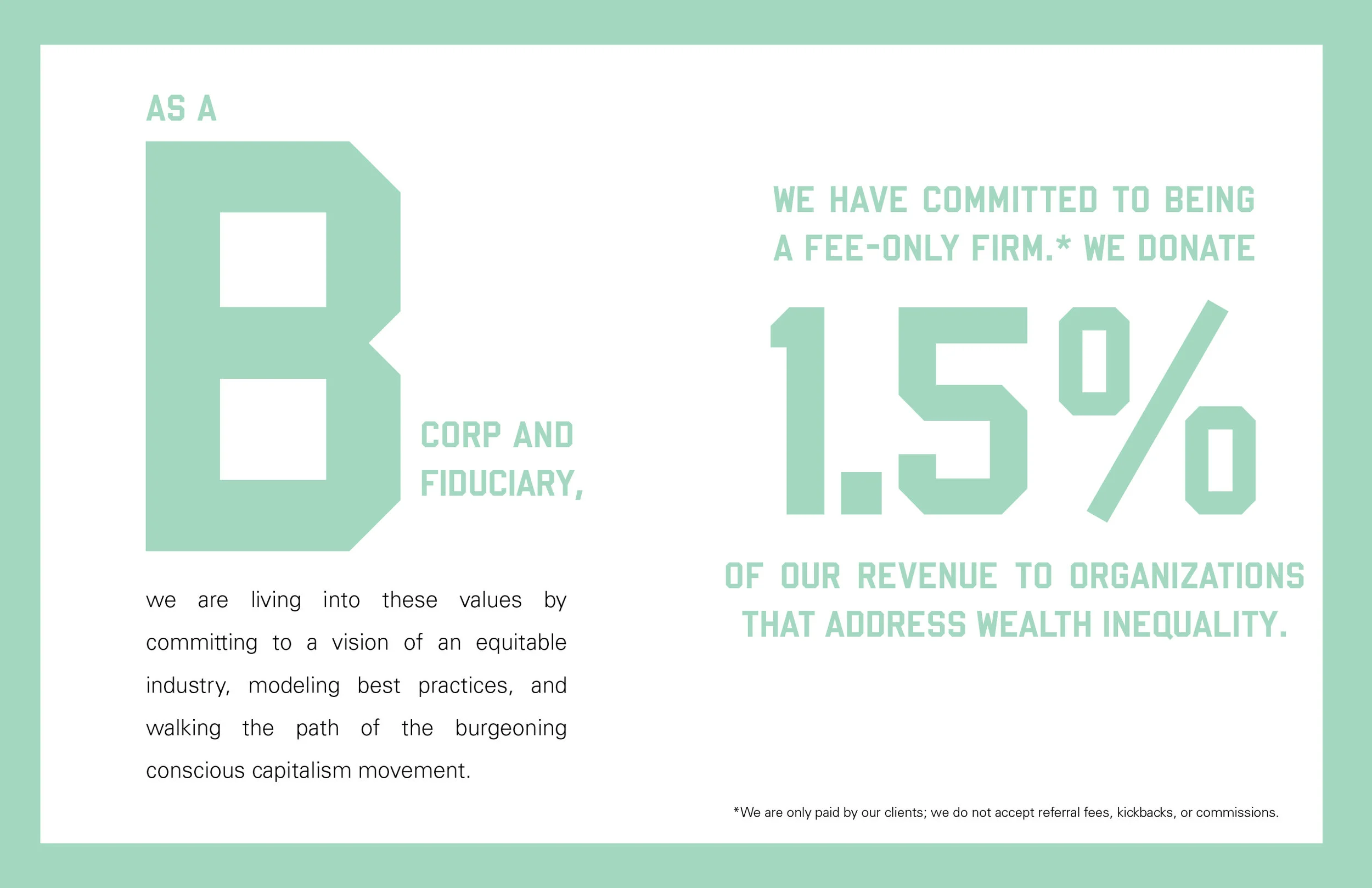 AS A

B

CORP AND FIDUCIARY,

we are living into these values by committing to a vision of an equitable industry, modeling best practices, and walking the path of the burgeoning conscious capitalism movement.

WE HAVE COMMITTED TO BEING A FEE-ONLY FIRM.* WE DONATE

1.5%

OF OUR REVENUE TO ORGANIZATIONS THAT ADDRESS WEALTH INEQUALITY.

*We are only paid by our clients; we do not accept referral fees, kickbacks, or commissions.